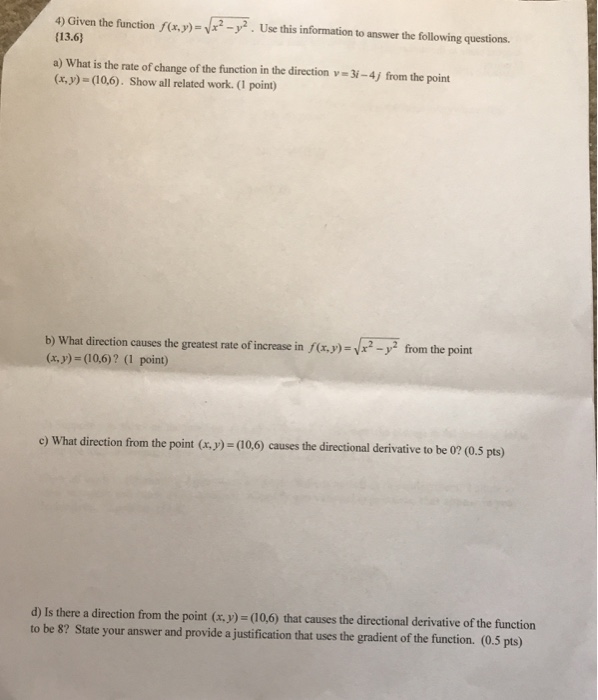 4) Given the function $f(x,y)=\sqrt{x^2-y^2}$. Use this information to answer the following questions. {13.6}

a) What is the rate of change of the function in the direction $v=3i-4j$ from the point $(x,y)=(10,6)$. Show all related work. (1 point)

b) What direction causes the greatest rate of increase in $f(x,y)=\sqrt{x^2-y^2}$ from the point $(x,y)=(10,6)$? (1 point)

c) What direction from the point $(x,y)=(10,6)$ causes the directional derivative to be 0? (0.5 pts)

d) Is there a direction from the point $(x,y)=(10,6)$ that causes the directional derivative of the function to be 8? State your answer and provide a justification that uses the gradient of the function. (0.5 pts)